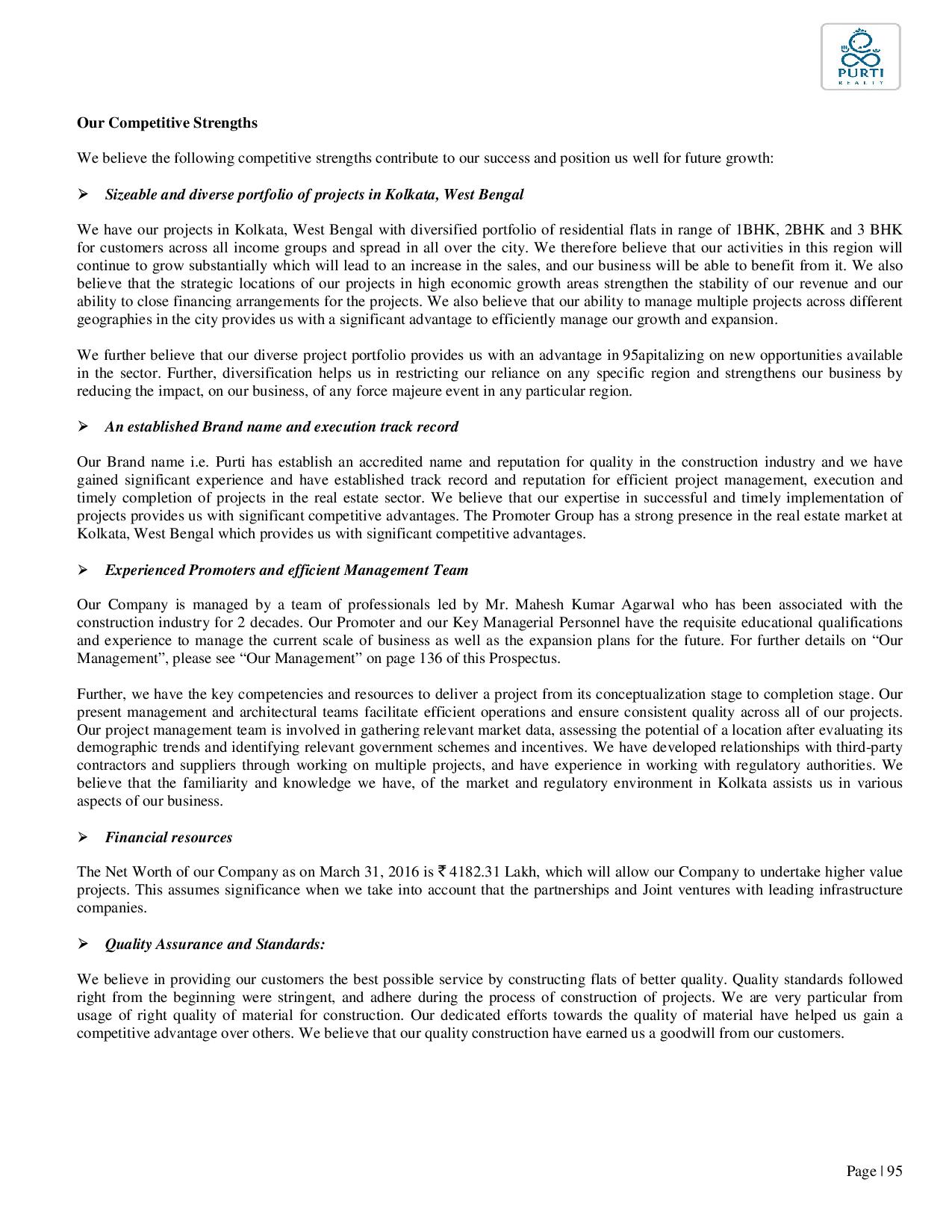 PURTI
REALTY

**Our Competitive Strengths**

We believe the following competitive strengths contribute to our success and position us well for future growth:

➢ ***Sizeable and diverse portfolio of projects in Kolkata, West Bengal***

We have our projects in Kolkata, West Bengal with diversified portfolio of residential flats in range of 1BHK, 2BHK and 3 BHK for customers across all income groups and spread in all over the city. We therefore believe that our activities in this region will continue to grow substantially which will lead to an increase in the sales, and our business will be able to benefit from it. We also believe that the strategic locations of our projects in high economic growth areas strengthen the stability of our revenue and our ability to close financing arrangements for the projects. We also believe that our ability to manage multiple projects across different geographies in the city provides us with a significant advantage to efficiently manage our growth and expansion.

We further believe that our diverse project portfolio provides us with an advantage in 95apitalizing on new opportunities available in the sector. Further, diversification helps us in restricting our reliance on any specific region and strengthens our business by reducing the impact, on our business, of any force majeure event in any particular region.

➢ ***An established Brand name and execution track record***

Our Brand name i.e. Purti has establish an accredited name and reputation for quality in the construction industry and we have gained significant experience and have established track record and reputation for efficient project management, execution and timely completion of projects in the real estate sector. We believe that our expertise in successful and timely implementation of projects provides us with significant competitive advantages. The Promoter Group has a strong presence in the real estate market at Kolkata, West Bengal which provides us with significant competitive advantages.

➢ ***Experienced Promoters and efficient Management Team***

Our Company is managed by a team of professionals led by Mr. Mahesh Kumar Agarwal who has been associated with the construction industry for 2 decades. Our Promoter and our Key Managerial Personnel have the requisite educational qualifications and experience to manage the current scale of business as well as the expansion plans for the future. For further details on “Our Management”, please see “Our Management” on page 136 of this Prospectus.

Further, we have the key competencies and resources to deliver a project from its conceptualization stage to completion stage. Our present management and architectural teams facilitate efficient operations and ensure consistent quality across all of our projects. Our project management team is involved in gathering relevant market data, assessing the potential of a location after evaluating its demographic trends and identifying relevant government schemes and incentives. We have developed relationships with third-party contractors and suppliers through working on multiple projects, and have experience in working with regulatory authorities. We believe that the familiarity and knowledge we have, of the market and regulatory environment in Kolkata assists us in various aspects of our business.

➢ ***Financial resources***

The Net Worth of our Company as on March 31, 2016 is ₹ 4182.31 Lakh, which will allow our Company to undertake higher value projects. This assumes significance when we take into account that the partnerships and Joint ventures with leading infrastructure companies.

➢ ***Quality Assurance and Standards:***

We believe in providing our customers the best possible service by constructing flats of better quality. Quality standards followed right from the beginning were stringent, and adhere during the process of construction of projects. We are very particular from usage of right quality of material for construction. Our dedicated efforts towards the quality of material have helped us gain a competitive advantage over others. We believe that our quality construction have earned us a goodwill from our customers.

Page | 95